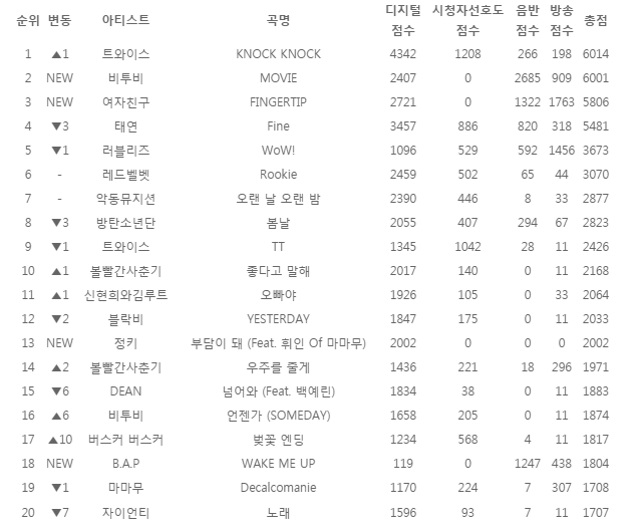 | 순위 | 변동 | 아티스트 | 곡명 | 디지털 점수 | 시청자선호도 점수 | 음반 점수 | 방송 점수 | 총점 |
|---|---|---|---|---|---|---|---|---|
| 1 | ▲1 | 트와이스 | KNOCK KNOCK | 4342 | 1208 | 266 | 198 | 6014 |
| 2 | NEW | 비투비 | MOVIE | 2407 | 0 | 2685 | 909 | 6001 |
| 3 | NEW | 여자친구 | FINGERTIP | 2721 | 0 | 1322 | 1763 | 5806 |
| 4 | ▼3 | 태연 | Fine | 3457 | 886 | 820 | 318 | 5481 |
| 5 | ▼1 | 러블리즈 | WoW! | 1096 | 529 | 592 | 1456 | 3673 |
| 6 | - | 레드벨벳 | Rookie | 2459 | 502 | 65 | 44 | 3070 |
| 7 | - | 악동뮤지션 | 오랜 날 오랜 밤 | 2390 | 446 | 8 | 33 | 2877 |
| 8 | ▼3 | 방탄소년단 | 봄날 | 2055 | 407 | 294 | 67 | 2823 |
| 9 | ▼1 | 트와이스 | TT | 1345 | 1042 | 28 | 11 | 2426 |
| 10 | ▲1 | 볼빨간사춘기 | 좋다고 말해 | 2017 | 140 | 0 | 11 | 2168 |
| 11 | ▲1 | 신현희와김루트 | 오빠야 | 1926 | 105 | 0 | 33 | 2064 |
| 12 | ▼2 | 블락비 | YESTERDAY | 1847 | 175 | 0 | 11 | 2033 |
| 13 | NEW | 정키 | 부담이 돼 (Feat. 휘인 Of 마마무) | 2002 | 0 | 0 | 0 | 2002 |
| 14 | ▲2 | 볼빨간사춘기 | 우주를 줄게 | 1436 | 221 | 18 | 296 | 1971 |
| 15 | ▼6 | DEAN | 넘어와 (Feat. 백예린) | 1834 | 38 | 0 | 11 | 1883 |
| 16 | ▲6 | 비투비 | 언젠가 (SOMEDAY) | 1658 | 205 | 0 | 11 | 1874 |
| 17 | ▲10 | 버스커 버스커 | 벚꽃 엔딩 | 1234 | 568 | 4 | 11 | 1817 |
| 18 | NEW | B.A.P | WAKE ME UP | 119 | 0 | 1247 | 438 | 1804 |
| 19 | ▼1 | 마마무 | Decalcomanie | 1170 | 224 | 7 | 307 | 1708 |
| 20 | ▼7 | 자이언티 | 노래 | 1596 | 93 | 7 | 11 | 1707 |